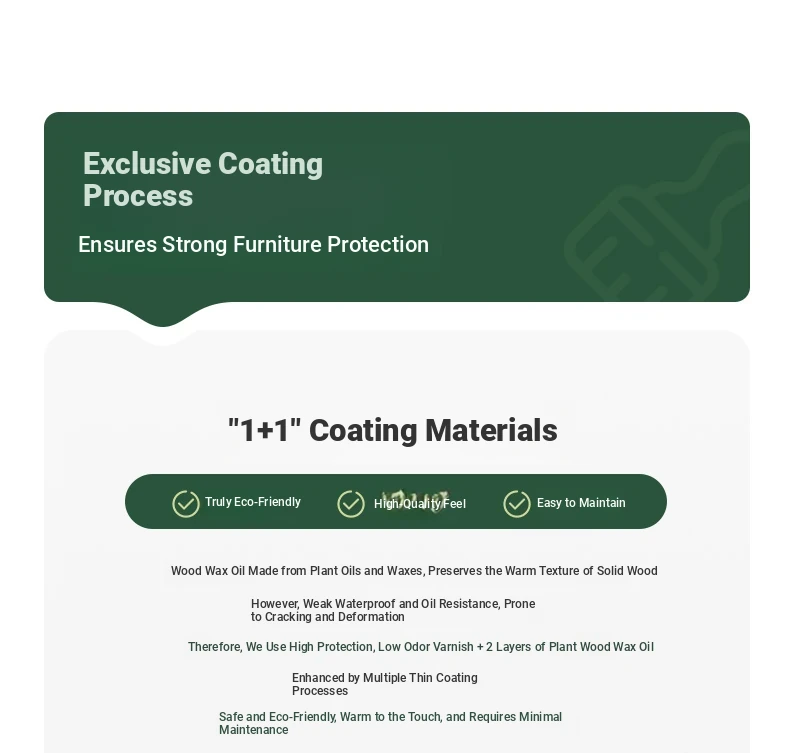 Exclusive Coating Process

Ensures Strong Furniture Protection

"1+1" Coating Materials

Truly Eco-Friendly

High Quality Feel

Easy to Maintain

Wood Wax Oil Made from Plant Oils and Waxes, Preserves the Warm Texture of Solid Wood

However, Weak Waterproof and Oil Resistance, Prone to Cracking and Deformation

Therefore, We Use High Protection, Low Odor Varnish + 2 Layers of Plant Wood Wax Oil

Enhanced by Multiple Thin Coating Processes

Safe and Eco-Friendly, Warm to the Touch, and Requires Minimal Maintenance